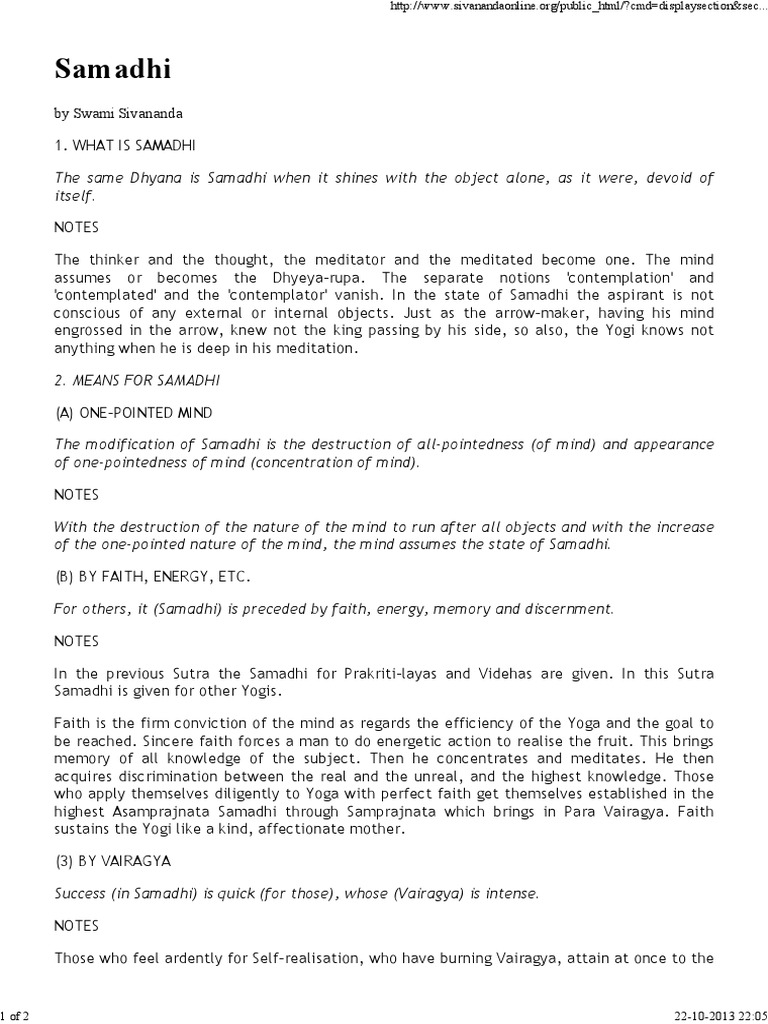 http://www.sivanandaonline.org/public_html/?cmd=displaysection&sec...

Samadhi

by Swami Sivananda

1. WHAT IS SAMADHI

The same Dhyana is Samadhi when it shines with the object alone, as it were, devoid of itself.

NOTES

The thinker and the thought, the meditator and the meditated become one. The mind assumes or becomes the Dhyeya-rupa. The separate notions 'contemplation' and 'contemplated' and the 'contemplator' vanish. In the state of Samadhi the aspirant is not conscious of any external or internal objects. Just as the arrow-maker, having his mind engrossed in the arrow, knew not the king passing by his side, so also, the Yogi knows not anything when he is deep in his meditation.

2. MEANS FOR SAMADHI

(A) ONE-POINTED MIND

The modification of Samadhi is the destruction of all-pointedness (of mind) and appearance of one-pointedness of mind (concentration of mind).

NOTES

With the destruction of the nature of the mind to run after all objects and with the increase of the one-pointed nature of the mind, the mind assumes the state of Samadhi.

(B) BY FAITH, ENERGY, ETC.

For others, it (Samadhi) is preceded by faith, energy, memory and discernment.

NOTES

In the previous Sutra the Samadhi for Prakriti-layas and Videhas are given. In this Sutra Samadhi is given for other Yogis.

Faith is the firm conviction of the mind as regards the efficiency of the Yoga and the goal to be reached. Sincere faith forces a man to do energetic action to realise the fruit. This brings memory of all knowledge of the subject. Then he concentrates and meditates. He then acquires discrimination between the real and the unreal, and the highest knowledge. Those who apply themselves diligently to Yoga with perfect faith get themselves established in the highest Asamprajnata Samadhi through Samprajnata which brings in Para Vairagya. Faith sustains the Yogi like a kind, affectionate mother.

(3) BY VAIRAGYA

Success (in Samadhi) is quick (for those), whose (Vairagya) is intense.

NOTES

Those who feel ardently for Self-realisation, who have burning Vairagya, attain at once to the

1 of 2

22-10-2013 22:05